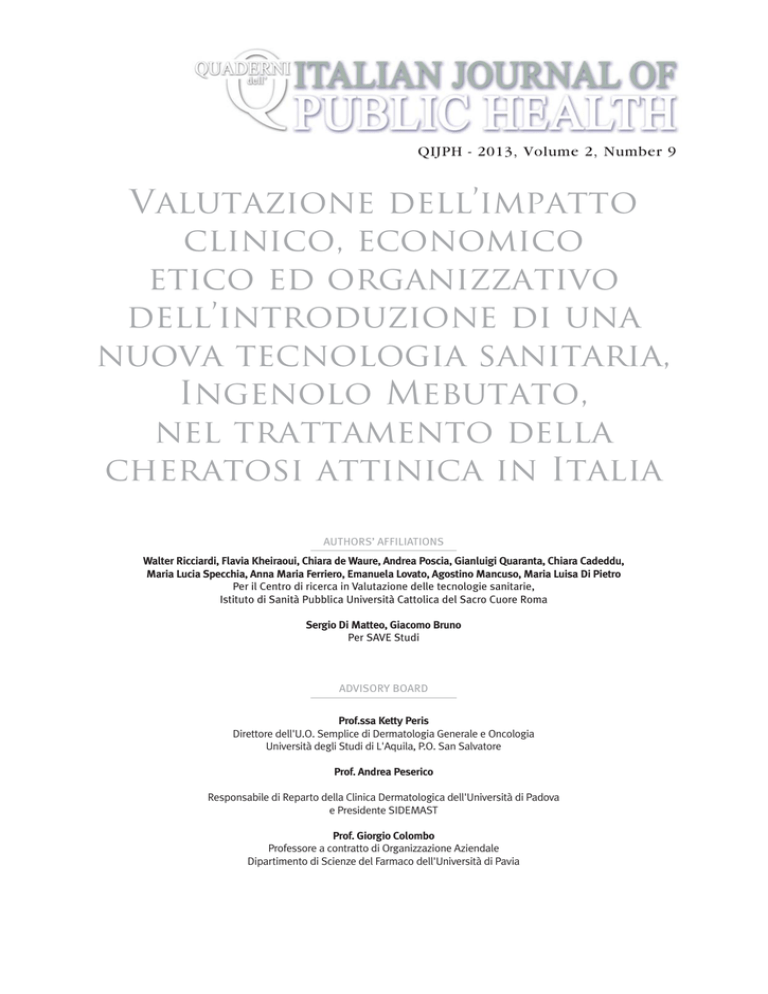 QUADERNI dell' ITALIAN JOURNAL OF PUBLIC HEALTH

QIJPH - 2013, Volume 2, Number 9

Valutazione dell'impatto clinico, economico etico ed organizzativo dell'introduzione di una nuova tecnologia sanitaria, Ingenolo Mebutato, nel trattamento della cheratosi attinica in Italia

AUTHORS' AFFILIATIONS

Walter Ricciardi, Flavia Kheiraoui, Chiara de Waure, Andrea Poscia, Gianluigi Quaranta, Chiara Cadeddu, Maria Lucia Specchia, Anna Maria Ferriero, Emanuela Lovato, Agostino Mancuso, Maria Luisa Di Pietro
Per il Centro di ricerca in Valutazione delle tecnologie sanitarie,
Istituto di Sanità Pubblica Università Cattolica del Sacro Cuore Roma

Sergio Di Matteo, Giacomo Bruno
Per SAVE Studi

ADVISORY BOARD

Prof.ssa Ketty Peris
Direttore dell'U.O. Semplice di Dermatologia Generale e Oncologia
Università degli Studi di L'Aquila, P.O. San Salvatore

Prof. Andrea Peserico

Responsabile di Reparto della Clinica Dermatologica dell'Università di Padova
e Presidente SIDEMAST

Prof. Giorgio Colombo
Professore a contratto di Organizzazione Aziendale
Dipartimento di Scienze del Farmaco dell'Università di Pavia